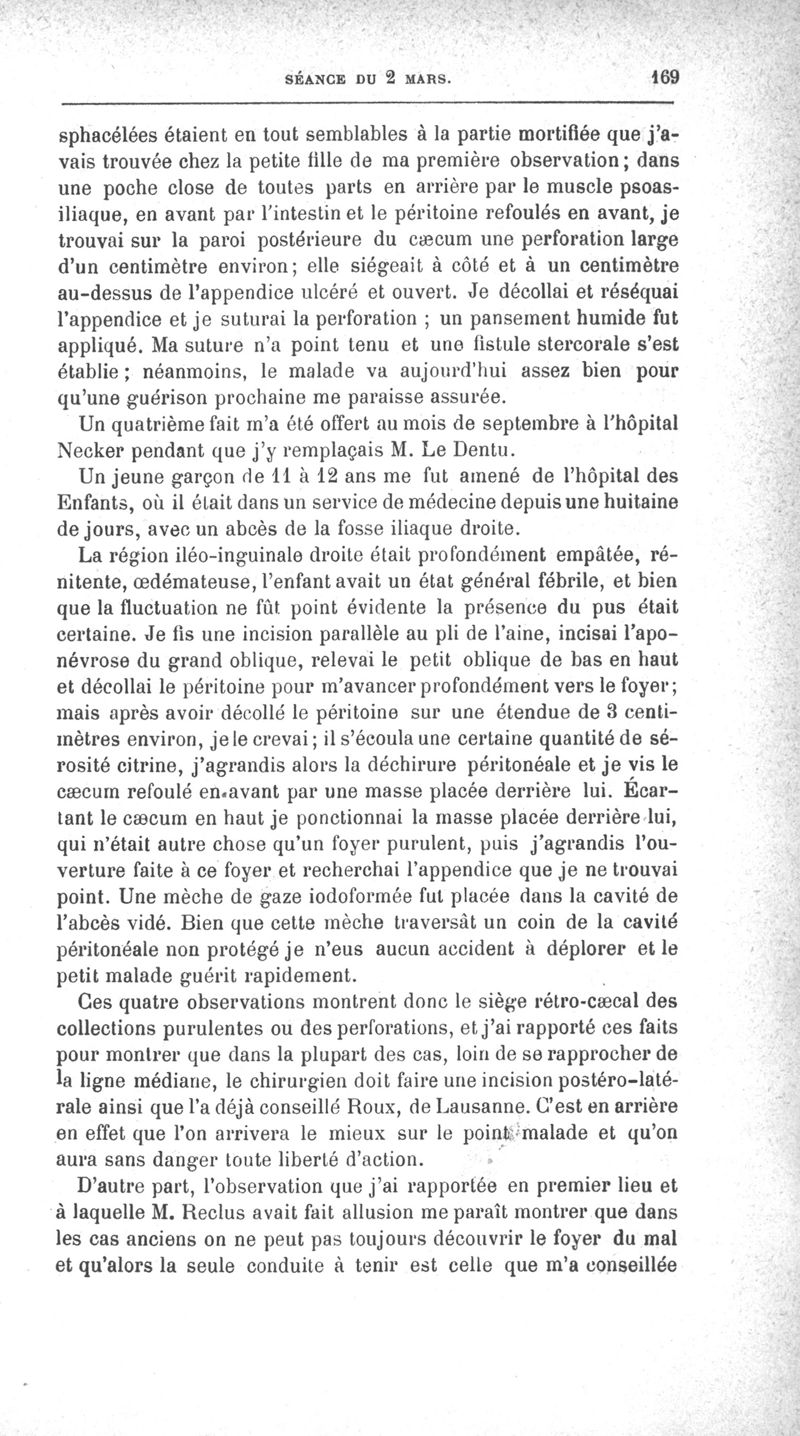 SÉANCE DU 2 MARS. 169

sphacélées étaient en tout semblables à la partie mortifiée que j'avais trouvée chez la petite fille de ma première observation; dans une poche close de toutes parts en arrière par le muscle psoas-iliaque, en avant par l'intestin et le péritoine refoulés en avant, je trouvai sur la paroi postérieure du cæcum une perforation large d'un centimètre environ; elle siégeait à côté et à un centimètre au-dessus de l'appendice ulcéré et ouvert. Je décollai et réséquai l'appendice et je suturai la perforation ; un pansement humide fut appliqué. Ma suture n'a point tenu et une fistule stercorale s'est établie; néanmoins, le malade va aujourd'hui assez bien pour qu'une guérison prochaine me paraisse assurée.

Un quatrième fait m'a été offert au mois de septembre à l'hôpital Necker pendant que j'y remplaçais M. Le Dentu.

Un jeune garçon de 11 à 12 ans me fut amené de l'hôpital des Enfants, où il était dans un service de médecine depuis une huitaine de jours, avec un abcès de la fosse iliaque droite.

La région iléo-inguinale droite était profondément empâtée, rénitente, œdémateuse, l'enfant avait un état général fébrile, et bien que la fluctuation ne fût point évidente la présence du pus était certaine. Je fis une incision parallèle au pli de l'aine, incisai l'aponévrose du grand oblique, relevai le petit oblique de bas en haut et décollai le péritoine pour m'avancer profondément vers le foyer; mais après avoir décollé le péritoine sur une étendue de 3 centimètres environ, je le crevai; il s'écoula une certaine quantité de sérosité citrine, j'agrandis alors la déchirure péritonéale et je vis le cæcum refoulé en avant par une masse placée derrière lui. Écartant le cæcum en haut je ponctionnai la masse placée derrière lui, qui n'était autre chose qu'un foyer purulent, puis j'agrandis l'ouverture faite à ce foyer et recherchai l'appendice que je ne trouvai point. Une mèche de gaze iodoformée fut placée dans la cavité de l'abcès vidé. Bien que cette mèche traversât un coin de la cavité péritonéale non protégé je n'eus aucun accident à déplorer et le petit malade guérit rapidement.

Ces quatre observations montrent donc le siège rétro-cæcal des collections purulentes ou des perforations, et j'ai rapporté ces faits pour montrer que dans la plupart des cas, loin de se rapprocher de la ligne médiane, le chirurgien doit faire une incision postéro-latérale ainsi que l'a déjà conseillé Roux, de Lausanne. C'est en arrière en effet que l'on arrivera le mieux sur le point malade et qu'on aura sans danger toute liberté d'action.

D'autre part, l'observation que j'ai rapportée en premier lieu et à laquelle M. Reclus avait fait allusion me paraît montrer que dans les cas anciens on ne peut pas toujours découvrir le foyer du mal et qu'alors la seule conduite à tenir est celle que m'a conseillée